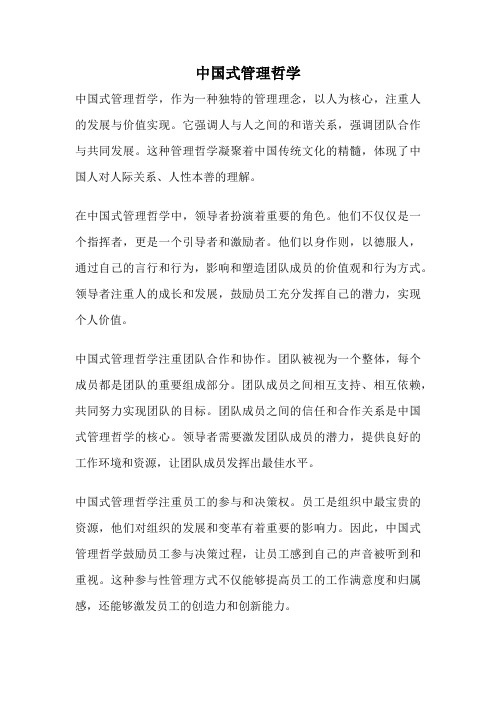 中国式管理哲学

中国式管理哲学，作为一种独特的管理理念，以人为核心，注重人的发展与价值实现。它强调人与人之间的和谐关系，强调团队合作与共同发展。这种管理哲学凝聚着中国传统文化的精髓，体现了中国人对人际关系、人性本善的理解。

在中国式管理哲学中，领导者扮演着重要的角色。他们不仅仅是一个指挥者，更是一个引导者和激励者。他们以身作则，以德服人，通过自己的言行和行为，影响和塑造团队成员的价值观和行为方式。领导者注重人的成长和发展，鼓励员工充分发挥自己的潜力，实现个人价值。

中国式管理哲学注重团队合作和协作。团队被视为一个整体，每个成员都是团队的重要组成部分。团队成员之间相互支持、相互依赖，共同努力实现团队的目标。团队成员之间的信任和合作关系是中国式管理哲学的核心。领导者需要激发团队成员的潜力，提供良好的工作环境和资源，让团队成员发挥出最佳水平。

中国式管理哲学注重员工的参与和决策权。员工是组织中最宝贵的资源，他们对组织的发展和变革有着重要的影响力。因此，中国式管理哲学鼓励员工参与决策过程，让员工感到自己的声音被听到和重视。这种参与性管理方式不仅能够提高员工的工作满意度和归属感，还能够激发员工的创造力和创新能力。